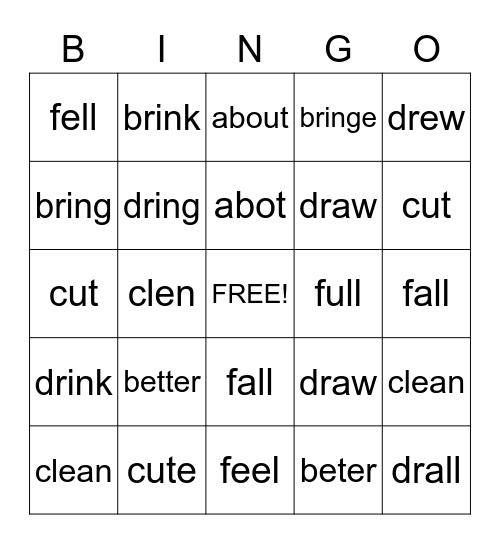 | B | I | N | G | O |
|---|---|---|---|---|
| fell | brink | about | bringe | drew |
| bring | dring | abot | draw | cut |
| cut | clen | FREE! | full | fall |
| drink | better | fall | draw | clean |
| clean | cute | feel | beter | drall |